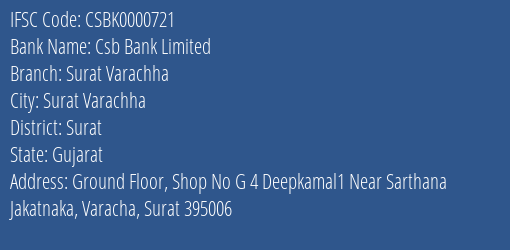 IFSC Code: CSBK0000721
Bank Name: Csb Bank Limited
Branch: Surat Varachha
City: Surat Varachha
District: Surat
State: Gujarat
Address: Ground Floor, Shop No G 4 Deepkamal1 Near Sarthana Jakatnaka, Varacha, Surat 395006